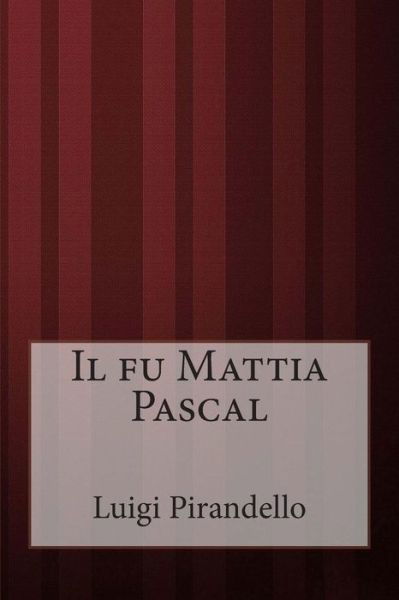 Il fu Mattia Pascal

Luigi Pirandello